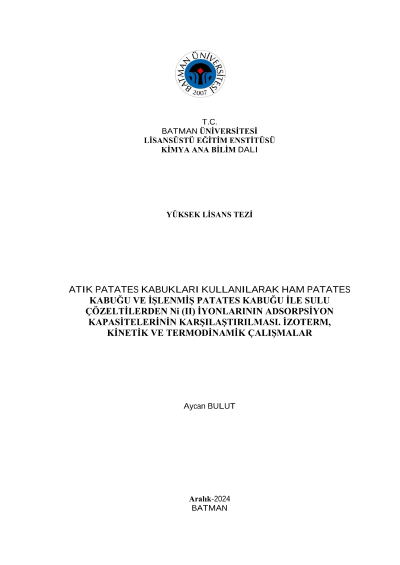 BATMAN ÜNİVERSİTESİ
2007

T.C.
BATMAN ÜNİVERSİTESİ
LİSANSÜSTÜ EĞİTİM ENSTİTÜSÜ
KİMYA ANA BİLİM DALI

YÜKSEK LİSANS TEZİ

ATIK PATATES KABUKLARI KULLANILARAK HAM PATATES KABUĞU VE İŞLENMİŞ PATATES KABUĞU İLE SULU ÇÖZELTİLERDEN Ni (II) İYONLARININ ADSORPSİYON KAPASİTELERİNİN KARŞILAŞTIRILMASI. İZOTERM, KİNETİK VE TERMODİNAMİK ÇALIŞMALAR

Aycan BULUT

Aralık-2024
BATMAN